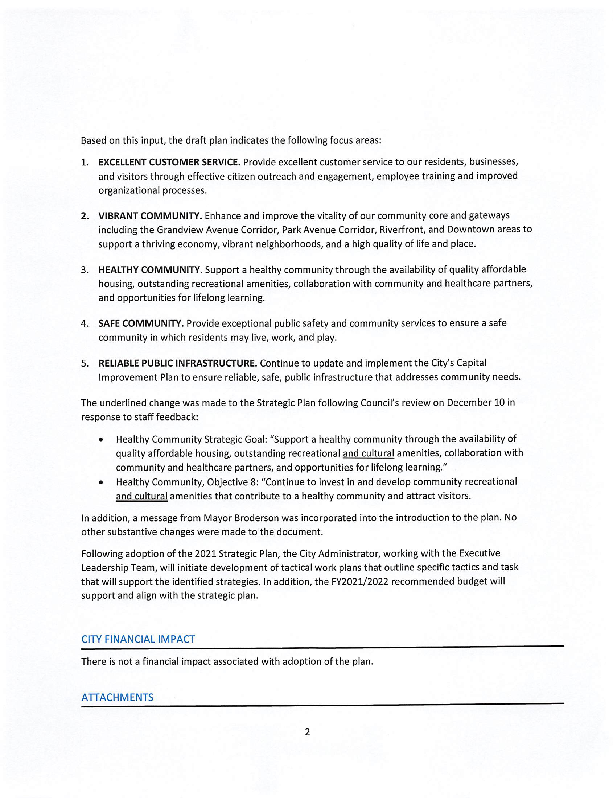 Based on this input, the draft plan indicates the following focus areas:

1. EXCELLENT CUSTOMER SERVICE. Provide excellent customer service to our residents, businesses, and visitors through effective citizen outreach and engagement, employee training and improved organizational processes.

2. VIBRANT COMMUNITY. Enhance and improve the vitality of our community core and gateways including the Grandview Avenue Corridor, Park Avenue Corridor, Riverfront, and Downtown areas to support a thriving economy, vibrant neighborhoods, and a high quality of life and place.

3. HEALTHY COMMUNITY. Support a healthy community through the availability of quality affordable housing, outstanding recreational amenities, collaboration with community and healthcare partners, and opportunities for lifelong learning.

4. SAFE COMMUNITY. Provide exceptional public safety and community services to ensure a safe community in which residents may live, work, and play.

5. RELIABLE PUBLIC INFRASTRUCTURE. Continue to update and implement the City's Capital Improvement Plan to ensure reliable, safe, public infrastructure that addresses community needs.

The underlined change was made to the Strategic Plan following Council's review on December 10 in response to staff feedback:

• Healthy Community Strategic Goal: "Support a healthy community through the availability of quality affordable housing, outstanding recreational and cultural amenities, collaboration with community and healthcare partners, and opportunities for lifelong learning."
• Healthy Community, Objective 8: "Continue to invest in and develop community recreational and cultural amenities that contribute to a healthy community and attract visitors.

In addition, a message from Mayor Broderson was incorporated into the introduction to the plan. No other substantive changes were made to the document.

Following adoption of the 2021 Strategic Plan, the City Administrator, working with the Executive Leadership Team, will initiate development of tactical work plans that outline specific tactics and task that will support the identified strategies. In addition, the FY2021/2022 recommended budget will support and align with the strategic plan.

CITY FINANCIAL IMPACT

There is not a financial impact associated with adoption of the plan.

ATTACHMENTS

2